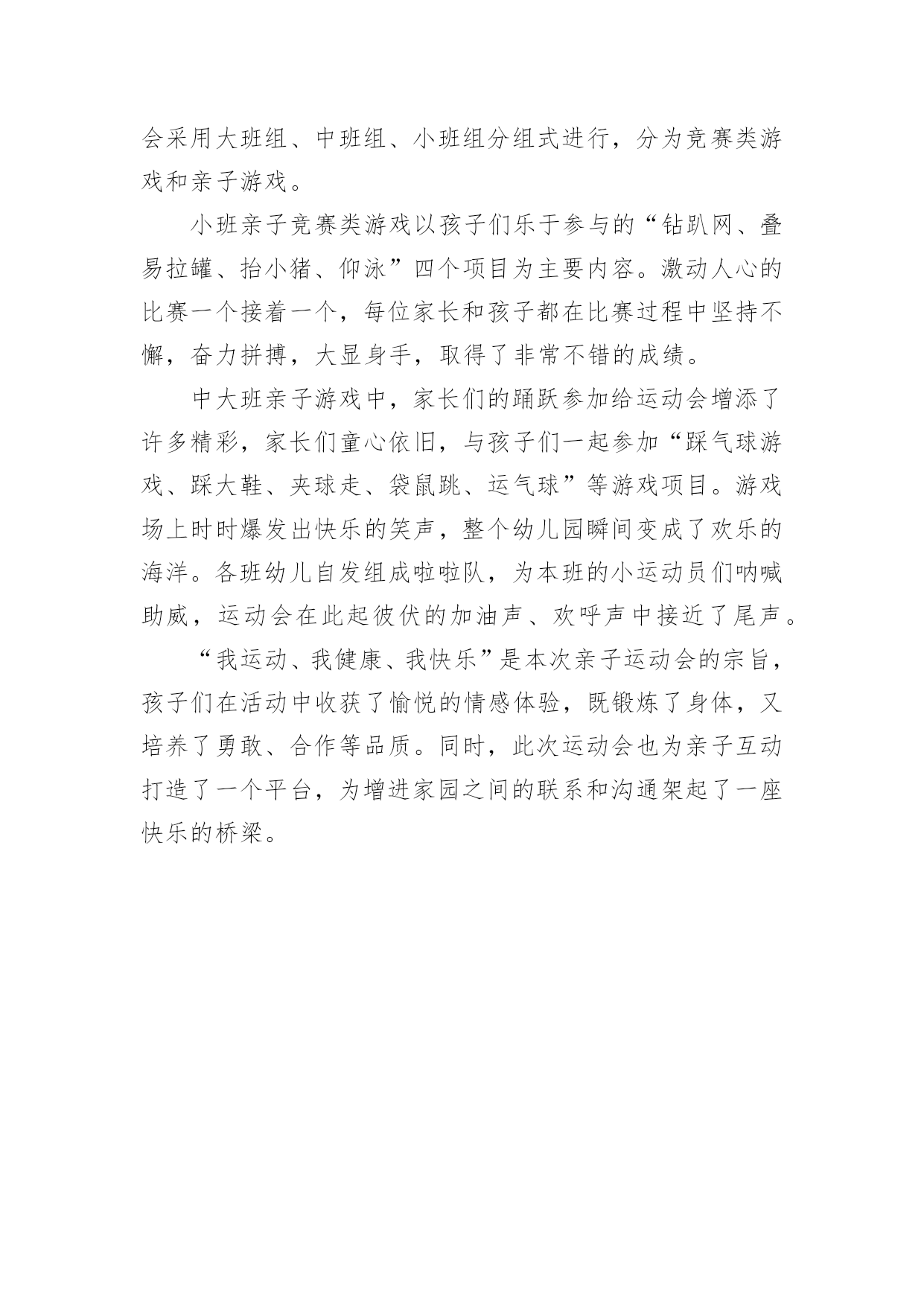 会采用大班组、中班组、小班组分组式进行，分为竞赛类游戏和亲子游戏。

小班亲子竞赛类游戏以孩子们乐于参与的“钻趴网、叠易拉罐、抬小猪、仰泳”四个项目为主要内容。激动人心的比赛一个接着一个，每位家长和孩子都在比赛过程中坚持不懈，奋力拼搏，大显身手，取得了非常不错的成绩。

中大班亲子游戏中，家长们的踊跃参加给运动会增添了许多精彩，家长们童心依旧，与孩子们一起参加“踩气球游戏、踩大鞋、夹球走、袋鼠跳、运气球”等游戏项目。游戏场上时时爆发出快乐的笑声，整个幼儿园瞬间变成了欢乐的海洋。各班幼儿自发组成啦啦队，为本班的小运动员们呐喊助威，运动会在此起彼伏的加油声、欢呼声中接近了尾声。

“我运动、我健康、我快乐”是本次亲子运动会的宗旨，孩子们在活动中收获了愉悦的情感体验，既锻炼了身体，又培养了勇敢、合作等品质。同时，此次运动会也为亲子互动打造了一个平台，为增进家园之间的联系和沟通架起了一座快乐的桥梁。